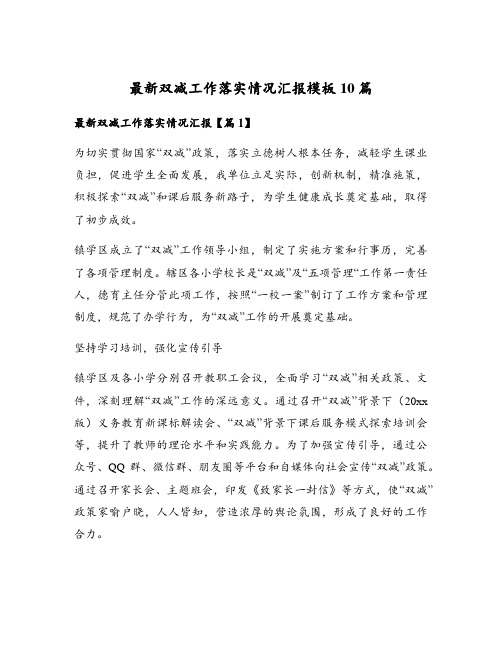 最新双减工作落实情况汇报模板10篇

最新双减工作落实情况汇报【篇1】

为切实贯彻国家“双减”政策，落实立德树人根本任务，减轻学生课业负担，促进学生全面发展，我单位立足实际，创新机制，精准施策，积极探索“双减”和课后服务新路子，为学生健康成长奠定基础，取得了初步成效。

镇学区成立了“双减”工作领导小组，制定了实施方案和行事历，完善了各项管理制度。辖区各小学校长是“双减”及“五项管理“工作第一责任人，德育主任分管此项工作，按照“一校一案”制订了工作方案和管理制度，规范了办学行为，为“双减”工作的开展奠定基础。

坚持学习培训，强化宣传引导

镇学区及各小学分别召开教职工会议，全面学习“双减”相关政策、文件，深刻理解“双减”工作的深远意义。通过召开“双减”背景下（20xx版）义务教育新课标解读会、“双减”背景下课后服务模式探索培训会等，提升了教师的理论水平和实践能力。为了加强宣传引导，通过公众号、QQ群、微信群、朋友圈等平台和自媒体向社会宣传“双减”政策。通过召开家长会、主题班会，印发《致家长一封信》等方式，使“双减”政策家喻户晓，人人皆知，营造浓厚的舆论氛围，形成了良好的工作合力。